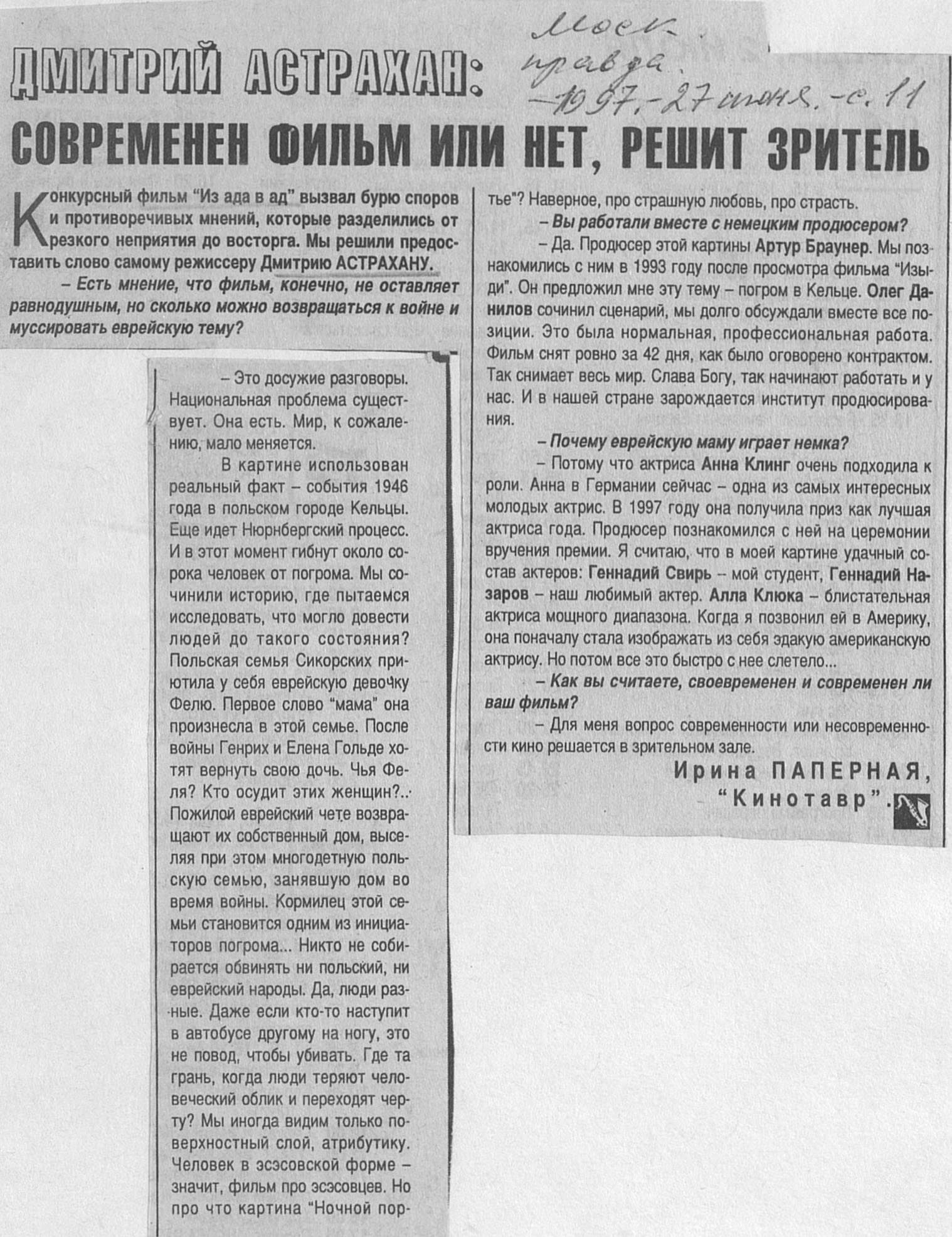 ДМИТРИЙ АСТРАХАН:

Моск. правда. – 1997. – 27 июня. – с. 11

СОВРЕМЕНЕН ФИЛЬМ ИЛИ НЕТ, РЕШИТ ЗРИТЕЛЬ

Конкурсный фильм "Из ада в ад" вызвал бурю споров и противоречивых мнений, которые разделились от резкого неприятия до восторга. Мы решили предоставить слово самому режиссеру Дмитрию АСТРАХАНУ.

– Есть мнение, что фильм, конечно, не оставляет равнодушным, но сколько можно возвращаться к войне и муссировать еврейскую тему?

– Это досужие разговоры. Национальная проблема существует. Она есть. Мир, к сожалению, мало меняется.

В картине использован реальный факт – события 1946 года в польском городе Кельцы. Еще идет Нюрнбергский процесс. И в этот момент гибнут около сорока человек от погрома. Мы сочинили историю, где пытаемся исследовать, что могло довести людей до такого состояния? Польская семья Сикорских приютила у себя еврейскую девочку Фелю. Первое слово "мама" она произнесла в этой семье. После войны Генрих и Елена Гольде хотят вернуть свою дочь. Чья Феля? Кто осудит этих женщин?.. Пожилой еврейский чете возвращают их собственный дом, выселяя при этом многодетную польскую семью, занявшую дом во время войны. Кормилец этой семьи становится одним из инициаторов погрома... Никто не собирается обвинять ни польский, ни еврейский народы. Да, люди разные. Даже если кто-то наступит в автобусе другому на ногу, это не повод, чтобы убивать. Где та грань, когда люди теряют человеческий облик и переходят черту? Мы иногда видим только поверхностный слой, атрибутику. Человек в эсэсовской форме – значит, фильм про эсэсовцев. Но про что картина "Ночной портье"? Наверное, про страшную любовь, про страсть.

– Вы работали вместе с немецким продюсером?

– Да. Продюсер этой картины Артур Браунер. Мы познакомились с ним в 1993 году после просмотра фильма "Изыди". Он предложил мне эту тему – погром в Кельце. Олег Данилов сочинил сценарий, мы долго обсуждали вместе все позиции. Это была нормальная, профессиональная работа. Фильм снят ровно за 42 дня, как было оговорено контрактом. Так снимает весь мир. Слава Богу, так начинают работать и у нас. И в нашей стране зарождается институт продюсирования.

– Почему еврейскую маму играет немка?

– Потому что актриса Анна Клинг очень подходила к роли. Анна в Германии сейчас – одна из самых интересных молодых актрис. В 1997 году она получила приз как лучшая актриса года. Продюсер познакомился с ней на церемонии вручения премии. Я считаю, что в моей картине удачный состав актеров: Геннадий Свирь – мой студент, Геннадий Назаров – наш любимый актер. Алла Клюка – блистательная актриса мощного диапазона. Когда я позвонил ей в Америку, она поначалу стала изображать из себя эдакую американскую актрису. Но потом все это быстро с нее слетело...

– Как вы считаете, своевременен и современен ли ваш фильм?

– Для меня вопрос современности или несовременности кино решается в зрительном зале.

Ирина ПАПЕРНАЯ,
"Кинотавр".